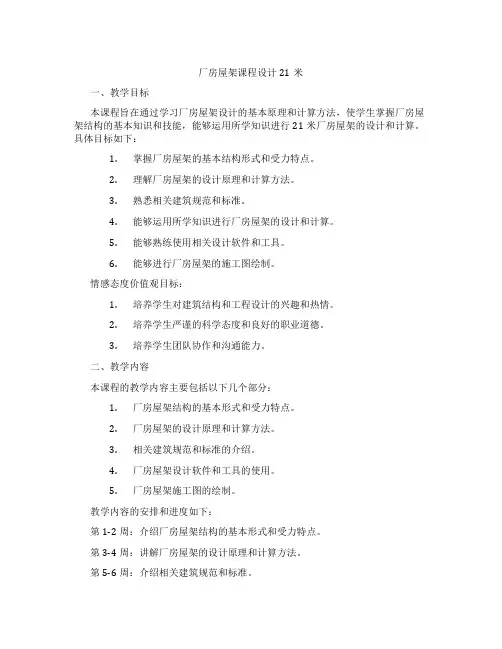 厂房屋架课程设计 21 米

一、教学目标

本课程旨在通过学习厂房屋架设计的基本原理和计算方法，使学生掌握厂房屋架结构的基本知识和技能，能够运用所学知识进行 21 米厂房屋架的设计和计算。具体目标如下：

1. 掌握厂房屋架的基本结构形式和受力特点。

2. 理解厂房屋架的设计原理和计算方法。

3. 熟悉相关建筑规范和标准。

4. 能够运用所学知识进行厂房屋架的设计和计算。

5. 能够熟练使用相关设计软件和工具。

6. 能够进行厂房屋架的施工图绘制。

情感态度价值观目标：

1. 培养学生对建筑结构和工程设计的兴趣和热情。

2. 培养学生严谨的科学态度和良好的职业道德。

3. 培养学生团队协作和沟通能力。

二、教学内容

本课程的教学内容主要包括以下几个部分：

1. 厂房屋架结构的基本形式和受力特点。

2. 厂房屋架的设计原理和计算方法。

3. 相关建筑规范和标准的介绍。

4. 厂房屋架设计软件和工具的使用。

5. 厂房屋架施工图的绘制。

教学内容的安排和进度如下：

第 1-2 周：介绍厂房屋架结构的基本形式和受力特点。

第 3-4 周：讲解厂房屋架的设计原理和计算方法。

第 5-6 周：介绍相关建筑规范和标准。